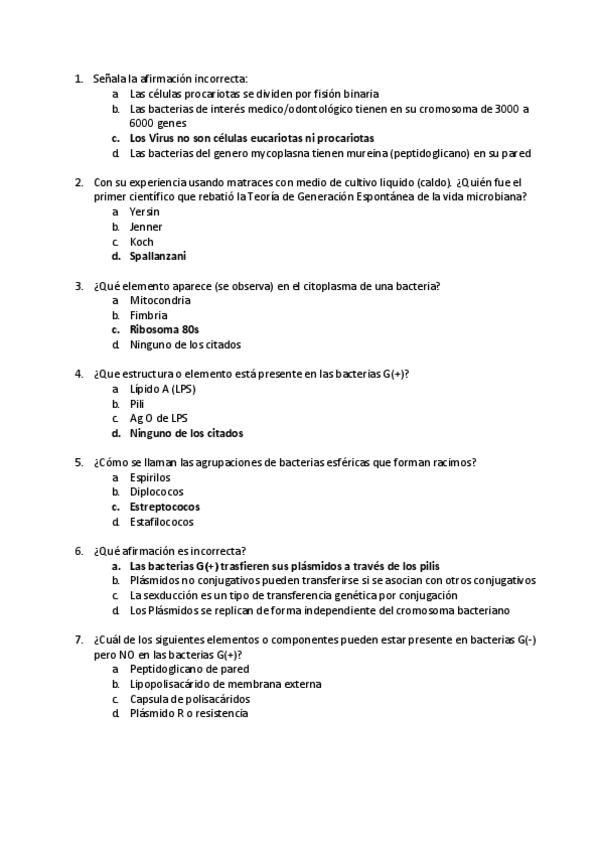 1. Señala la afirmación incorrecta:
a. Las células procariotas se dividen por fisión binaria
b. Las bacterias de interés medico/odontológico tienen en su cromosoma de 3000 a 6000 genes
c. Los Virus no son células eucariotas ni procariotas
d. Las bacterias del genero mycoplasna tienen mureina (peptidoglicano) en su pared

2. Con su experiencia usando matraces con medio de cultivo liquido (caldo). ¿Quién fue el primer científico que rebatió la Teoría de Generación Espontánea de la vida microbiana?
a. Yersin
b. Jenner
c. Koch
d. Spallanzani

3. ¿Qué elemento aparece (se observa) en el citoplasma de una bacteria?
a. Mitocondria
b. Fimbria
c. Ribosoma 80s
d. Ninguno de los citados

4. ¿Que estructura o elemento está presente en las bacterias G(+)?
a. Lípido A (LPS)
b. Pili
c. Ag O de LPS
d. Ninguno de los citados

5. ¿Cómo se llaman las agrupaciones de bacterias esféricas que forman racimos?
a. Espirilos
b. Diplococos
c. Estreptococos
d. Estafilococos

6. ¿Qué afirmación es incorrecta?
a. Las bacterias G(+) trasfieren sus plásmidos a través de los pilis
b. Plásmidos no conjugativos pueden transferirse si se asocian con otros conjugativos
c. La sexducción es un tipo de transferencia genética por conjugación
d. Los Plásmidos se replican de forma independiente del cromosoma bacteriano

7. ¿Cuál de los siguientes elementos o componentes pueden estar presente en bacterias G(-) pero NO en las bacterias G(+)?
a. Peptidoglicano de pared
b. Lipopolisacárido de membrana externa
c. Capsula de polisacáridos
d. Plásmido R o resistencia